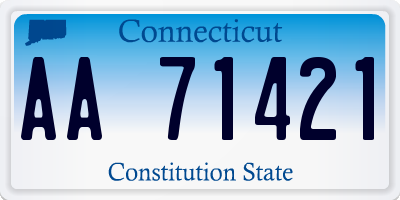 Connecticut

AA 71421

Constitution State